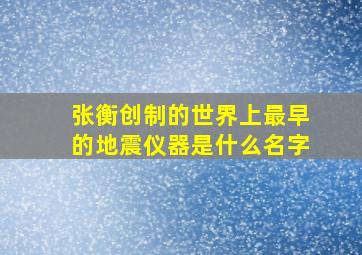 张衡创制的世界上最早的地震仪器是什么名字